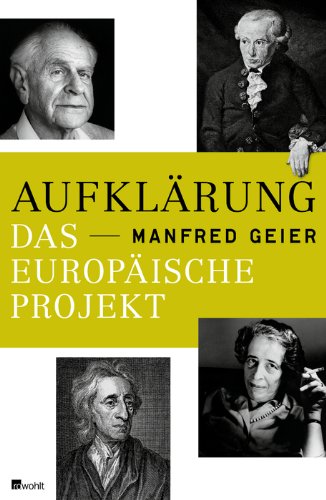 AUFKLÄRUNG
DAS — MANFRED GEIER
EUROPÄISCHE
PROJEKT

rowohlt